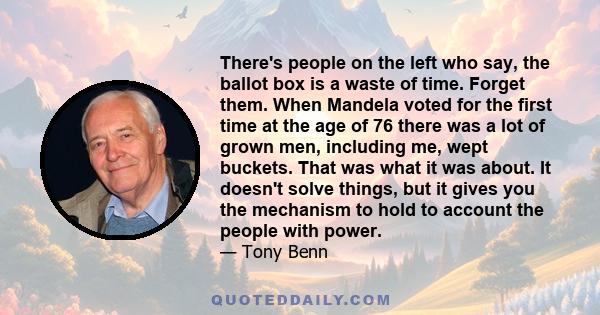 There's people on the left who say, the ballot box is a waste of time. Forget them. When Mandela voted for the first time at the age of 76 there was a lot of grown men, including me, wept buckets. That was what it was about. It doesn't solve things, but it gives you the mechanism to hold to account the people with power.
— Tony Benn

QUOTEDDAILY.COM